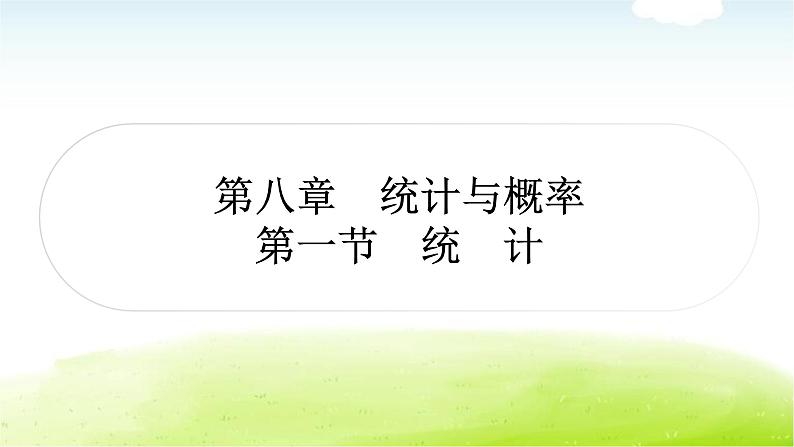 第八章　统计与概率
第一节　统　计